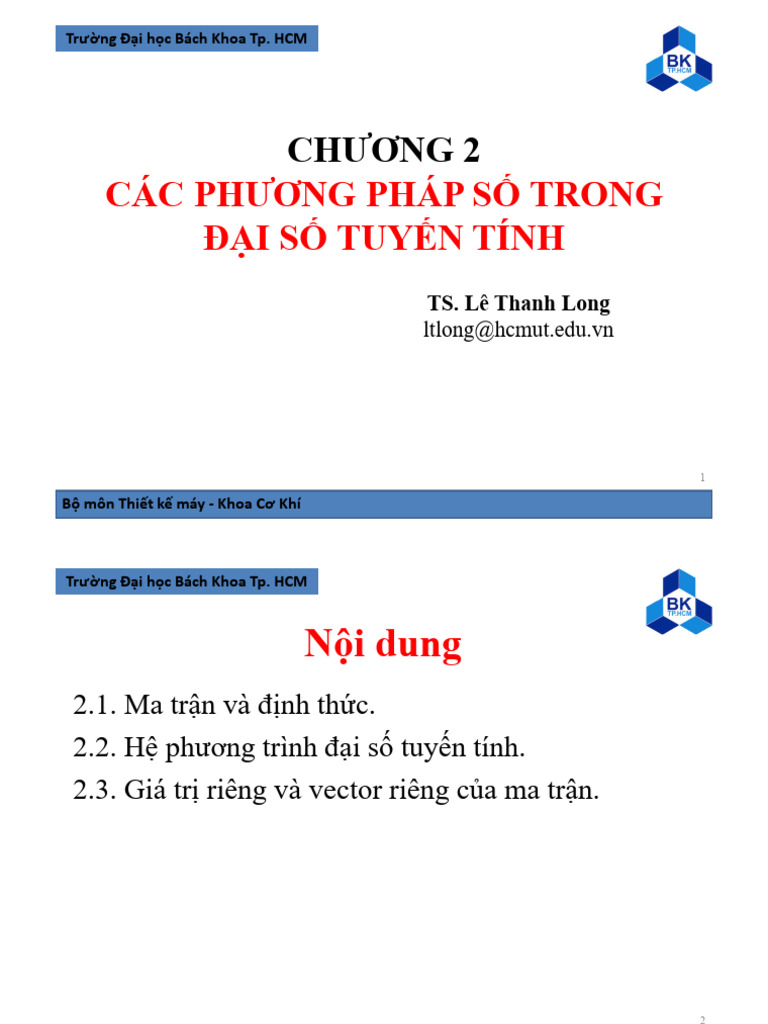 Trường Đại học Bách Khoa Tp. HCM

BK
TP.HCM

CHƯƠNG 2
CÁC PHƯƠNG PHÁP SỐ TRONG ĐẠI SỐ TUYẾN TÍNH

TS. Lê Thanh Long
ltlong@hcmut.edu.vn

1

Bộ môn Thiết kế máy - Khoa Cơ Khí

Trường Đại học Bách Khoa Tp. HCM

BK
TP.HCM

Nội dung

2.1. Ma trận và định thức.
2.2. Hệ phương trình đại số tuyến tính.
2.3. Giá trị riêng và vector riêng của ma trận.

2